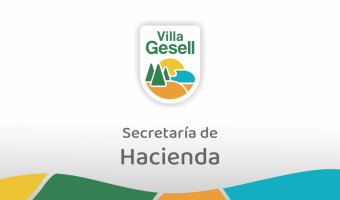 Villa
Gesell

Secretaría de
Hacienda